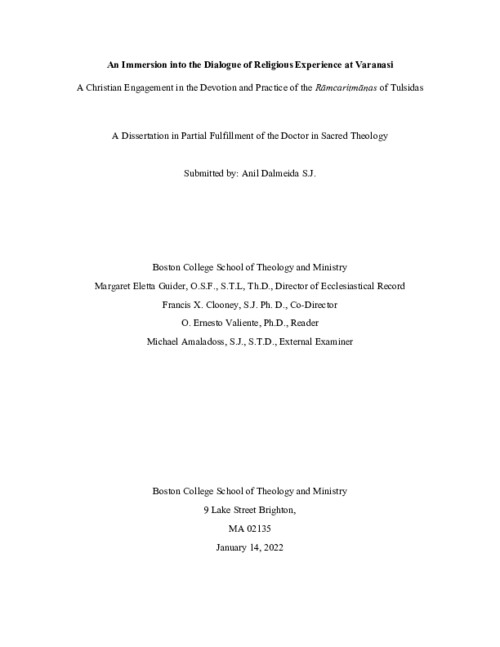 An Immersion into the Dialogue of Religious Experience at Varanasi

A Christian Engagement in the Devotion and Practice of the Rāmcaritmānas of Tulsidas

A Dissertation in Partial Fulfillment of the Doctor in Sacred Theology

Submitted by: Anil Dalmeida S.J.

Boston College School of Theology and Ministry

Margaret Eletta Guider, O.S.F., S.T.L, Th.D., Director of Ecclesiastical Record

Francis X. Clooney, S.J. Ph. D., Co-Director

O. Ernesto Valiente, Ph.D., Reader

Michael Amaladoss, S.J., S.T.D., External Examiner

Boston College School of Theology and Ministry

9 Lake Street Brighton,

MA 02135

January 14, 2022